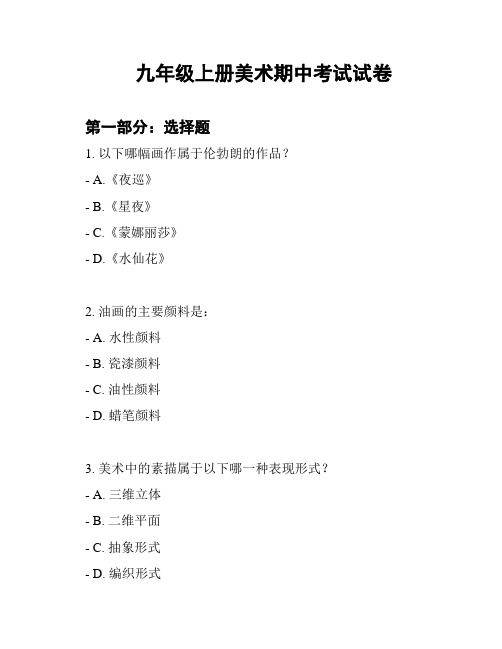 九年级上册美术期中考试试卷

第一部分：选择题

1. 以下哪幅画作属于伦勃朗的作品？

- A.《夜巡》

- B.《星夜》

- C.《蒙娜丽莎》

- D.《水仙花》

2. 油画的主要颜料是：

- A. 水性颜料

- B. 瓷漆颜料

- C. 油性颜料

- D. 蜡笔颜料

3. 美术中的素描属于以下哪一种表现形式？

- A. 三维立体

- B. 二维平面

- C. 抽象形式

- D. 编织形式